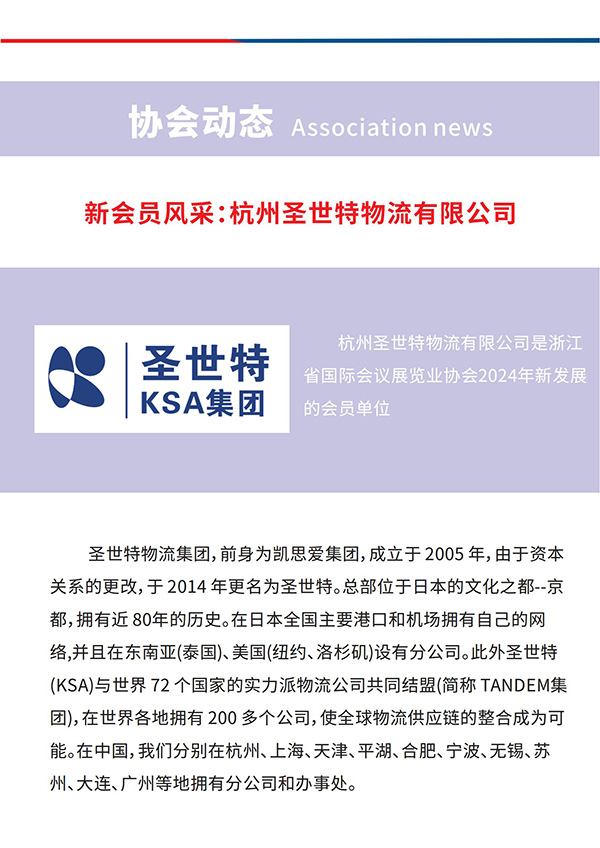 协会动态 Association news

新会员风采：杭州圣世特物流有限公司

圣世特
KSA集团

杭州圣世特物流有限公司是浙江省国际会议展览业协会2024年新发展的会员单位

圣世特物流集团，前身为凯思爱集团，成立于 2005 年，由于资本关系的更改，于 2014 年更名为圣世特。总部位于日本的文化之都--京都，拥有近 80年的历史。在日本全国主要港口和机场拥有自己的网络,并且在东南亚(泰国)、美国(纽约、洛杉矶)设有分公司。此外圣世特(KSA)与世界 72 个国家的实力派物流公司共同结盟(简称 TANDEM集团)，在世界各地拥有 200 多个公司，使全球物流供应链的整合成为可能。在中国，我们分别在杭州、上海、天津、平湖、合肥、宁波、无锡、苏州、大连、广州等地拥有分公司和办事处。